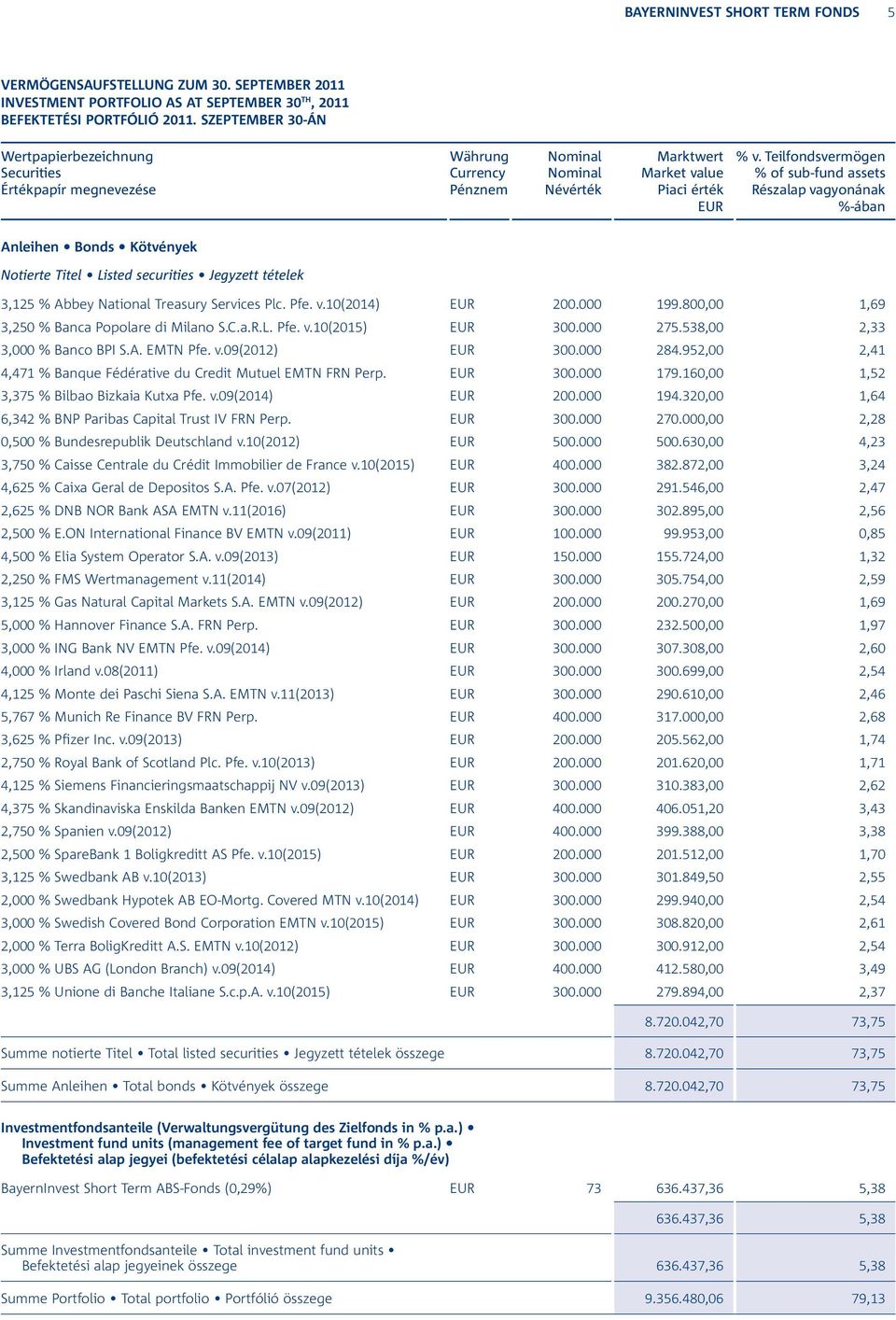 BAYERNINVEST SHORT TERM FONDS 5

VERMÖGENSAUFSTELLUNG ZUM 30. SEPTEMBER 2011
INVESTMENT PORTFOLIO AS AT SEPTEMBER 30$^{TH}$, 2011
BEFEKTETÉSI PORTFÓLIÓ 2011. SZEPTEMBER 30-ÁN

| Wertpapierbezeichnung Securities Értékpapír megnevezése | Währung Currency Pénznem | Nominal Nominal Névérték | Marktwert Market value Piaci érték EUR | % v. Teilfondsvermögen % of sub-fund assets Részalap vagyonának %-ában |
|---|---|---|---|---|
| Anleihen • Bonds • Kötvények | | | | |
| Notierte Titel • Listed securities • Jegyzett tételek | | | | |
| 3,125 % Abbey National Treasury Services Plc. Pfe. v.10(2014) | EUR | 200.000 | 199.800,00 | 1,69 |
| 3,250 % Banca Popolare di Milano S.C.a.R.L. Pfe. v.10(2015) | EUR | 300.000 | 275.538,00 | 2,33 |
| 3,000 % Banco BPI S.A. EMTN Pfe. v.09(2012) | EUR | 300.000 | 284.952,00 | 2,41 |
| 4,471 % Banque Fédérative du Credit Mutuel EMTN FRN Perp. | EUR | 300.000 | 179.160,00 | 1,52 |
| 3,375 % Bilbao Bizkaia Kutxa Pfe. v.09(2014) | EUR | 200.000 | 194.320,00 | 1,64 |
| 6,342 % BNP Paribas Capital Trust IV FRN Perp. | EUR | 300.000 | 270.000,00 | 2,28 |
| 0,500 % Bundesrepublik Deutschland v.10(2012) | EUR | 500.000 | 500.630,00 | 4,23 |
| 3,750 % Caisse Centrale du Crédit Immobilier de France v.10(2015) | EUR | 400.000 | 382.872,00 | 3,24 |
| 4,625 % Caixa Geral de Depositos S.A. Pfe. v.07(2012) | EUR | 300.000 | 291.546,00 | 2,47 |
| 2,625 % DNB NOR Bank ASA EMTN v.11(2016) | EUR | 300.000 | 302.895,00 | 2,56 |
| 2,500 % E.ON International Finance BV EMTN v.09(2011) | EUR | 100.000 | 99.953,00 | 0,85 |
| 4,500 % Elia System Operator S.A. v.09(2013) | EUR | 150.000 | 155.724,00 | 1,32 |
| 2,250 % FMS Wertmanagement v.11(2014) | EUR | 300.000 | 305.754,00 | 2,59 |
| 3,125 % Gas Natural Capital Markets S.A. EMTN v.09(2012) | EUR | 200.000 | 200.270,00 | 1,69 |
| 5,000 % Hannover Finance S.A. FRN Perp. | EUR | 300.000 | 232.500,00 | 1,97 |
| 3,000 % ING Bank NV EMTN Pfe. v.09(2014) | EUR | 300.000 | 307.308,00 | 2,60 |
| 4,000 % Irland v.08(2011) | EUR | 300.000 | 300.699,00 | 2,54 |
| 4,125 % Monte dei Paschi Siena S.A. EMTN v.11(2013) | EUR | 300.000 | 290.610,00 | 2,46 |
| 5,767 % Munich Re Finance BV FRN Perp. | EUR | 400.000 | 317.000,00 | 2,68 |
| 3,625 % Pfizer Inc. v.09(2013) | EUR | 200.000 | 205.562,00 | 1,74 |
| 2,750 % Royal Bank of Scotland Plc. Pfe. v.10(2013) | EUR | 200.000 | 201.620,00 | 1,71 |
| 4,125 % Siemens Financieringsmaatschappij NV v.09(2013) | EUR | 300.000 | 310.383,00 | 2,62 |
| 4,375 % Skandinaviska Enskilda Banken EMTN v.09(2012) | EUR | 400.000 | 406.051,20 | 3,43 |
| 2,750 % Spanien v.09(2012) | EUR | 400.000 | 399.388,00 | 3,38 |
| 2,500 % SpareBank 1 Boligkreditt AS Pfe. v.10(2015) | EUR | 200.000 | 201.512,00 | 1,70 |
| 3,125 % Swedbank AB v.10(2013) | EUR | 300.000 | 301.849,50 | 2,55 |
| 2,000 % Swedbank Hypotek AB EO-Mortg. Covered MTN v.10(2014) | EUR | 300.000 | 299.940,00 | 2,54 |
| 3,000 % Swedish Covered Bond Corporation EMTN v.10(2015) | EUR | 300.000 | 308.820,00 | 2,61 |
| 2,000 % Terra BoligKreditt A.S. EMTN v.10(2012) | EUR | 300.000 | 300.912,00 | 2,54 |
| 3,000 % UBS AG (London Branch) v.09(2014) | EUR | 400.000 | 412.580,00 | 3,49 |
| 3,125 % Unione di Banche Italiane S.c.p.A. v.10(2015) | EUR | 300.000 | 279.894,00 | 2,37 |
| | | | 8.720.042,70 | 73,75 |
| Summe notierte Titel • Total listed securities • Jegyzett tételek összege | | | 8.720.042,70 | 73,75 |
| Summe Anleihen • Total bonds • Kötvények összege | | | 8.720.042,70 | 73,75 |
| Investmentfondsanteile (Verwaltungsvergütung des Zielfonds in % p.a.) • Investment fund units (management fee of target fund in % p.a.) • Befektetési alap jegyei (befektetési célalap alapkezelési díja %/év) | | | | |
| BayernInvest Short Term ABS-Fonds (0,29%) | EUR | 73 | 636.437,36 | 5,38 |
| | | | 636.437,36 | 5,38 |
| Summe Investmentfondsanteile • Total investment fund units • Befektetési alap jegyeinek összege | | | 636.437,36 | 5,38 |
| Summe Portfolio • Total portfolio • Portfólió összege | | | 9.356.480,06 | 79,13 |